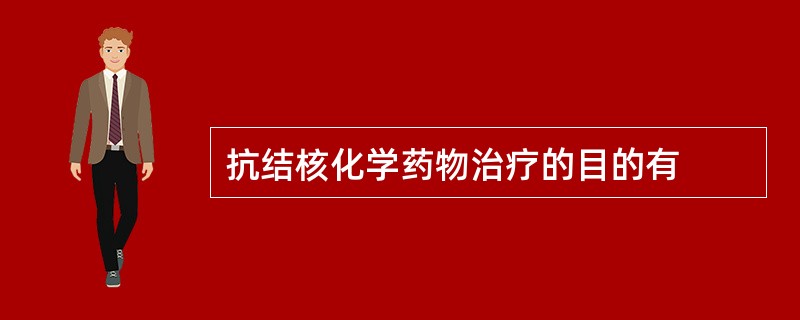 抗结核化学药物治疗的目的有